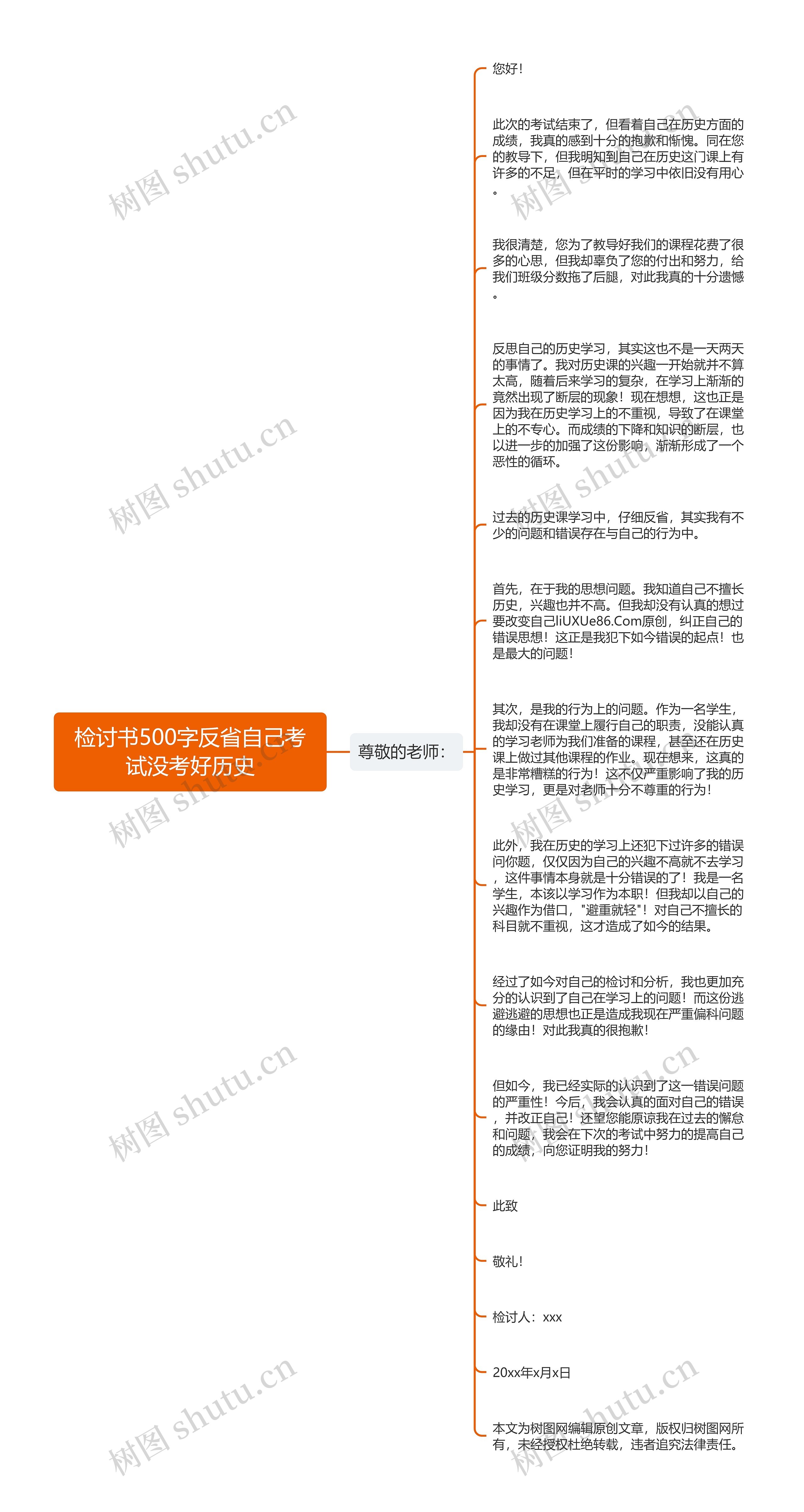 检讨书500字反省自己考试没考好历史

尊敬的老师：

您好！

此次的考试结束了，但看着自己在历史方面的成绩，我真的感到十分的抱歉和惭愧。同在您的教导下，但我明知到自己在历史这门课上有许多的不足，但在平时的学习中依旧没有用心。

我很清楚，您为了教导好我们的课程花费了很多的心思，但我却辜负了您的付出和努力，给我们班级分数拖了后腿，对此我真的十分遗憾。

反思自己的历史学习，其实这也不是一天两天的事情了。我对历史课的兴趣一开始就并不算太高，随着后来学习的复杂，在学习上渐渐的竟然出现了断层的现象！现在想想，这也正是因为我在历史学习上的不重视，导致了在课堂上的不专心。而成绩的下降和知识的断层，也以进一步的加强了这份影响，渐渐形成了一个恶性的循环。

过去的历史课学习中，仔细反省，其实我有不少的问题和错误存在与自己的行为中。

首先，在于我的思想问题。我知道自己不擅长历史，兴趣也并不高。但我却没有认真的想过要改变自己liUXUe86.Com原创，纠正自己的错误思想！这正是我犯下如今错误的起点！也是最大的问题！

其次，是我的行为上的问题。作为一名学生，我却没有在课堂上履行自己的职责，没能认真的学习老师为我们准备的课程，甚至还在历史课上做过其他课程的作业。现在想来，这真的是非常糟糕的行为！这不仅严重影响了我的历史学习，更是对老师十分不尊重的行为！

此外，我在历史的学习上还犯下过许多的错误问你题，仅仅因为自己的兴趣不高就不去学习，这件事情本身就是十分错误的了！我是一名学生，本该以学习作为本职！但我却以自己的兴趣作为借口，"避重就轻"！对自己不擅长的科目就不重视，这才造成了如今的结果。

经过了如今对自己的检讨和分析，我也更加充分的认识到了自己在学习上的问题！而这份逃避逃避的思想也正是造成我现在严重偏科问题的缘由！对此我真的很抱歉！

但如今，我已经实际的认识到了这一错误问题的严重性！今后，我会认真的面对自己的错误，并改正自己！还望您能原谅我在过去的懈怠和问题，我会在下次的考试中努力的提高自己的成绩，向您证明我的努力！

此致

敬礼！

检讨人：xxx

20xx年x月x日

本文为树图网编辑原创文章，版权归树图网所有，未经授权杜绝转载，违者追究法律责任。

树图 shutu.cn